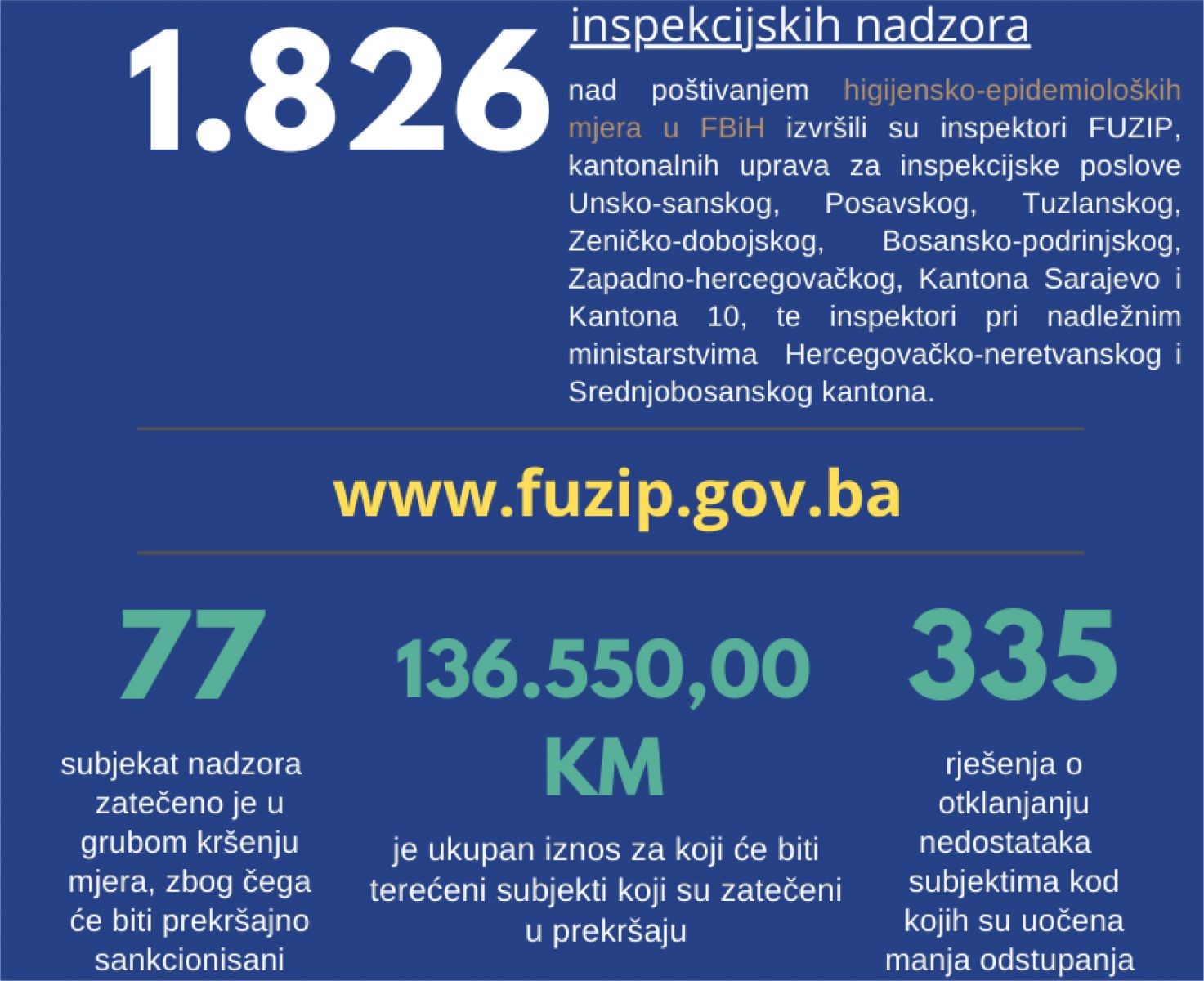 1.826

inspekcijskih nadzora

nad poštivanjem higijensko-epidemioloških mjera u FBiH izvršili su inspektori FUZIP, kantonalnih uprava za inspekcijske poslove Unsko-sanskog, Posavskog, Tuzlanskog, Zeničko-dobojskog, Bosansko-podrinjskog, Zapadno-hercegovačkog, Kantona Sarajevo i Kantona 10, te inspektori pri nadležnim ministarstvima Hercegovačko-neretvanskog i Srednjobosanskog kantona.

www.fuzip.gov.ba

77

subjekat nadzora zatečeno je u grubom kršenju mjera, zbog čega će biti prekršajno sankcionisani

136.550,00 KM

je ukupan iznos za koji će biti terećeni subjekti koji su zatečeni u prekršaju

335

rješenja o otklanjanju nedostataka subjektima kod kojih su uočena manja odstupanja